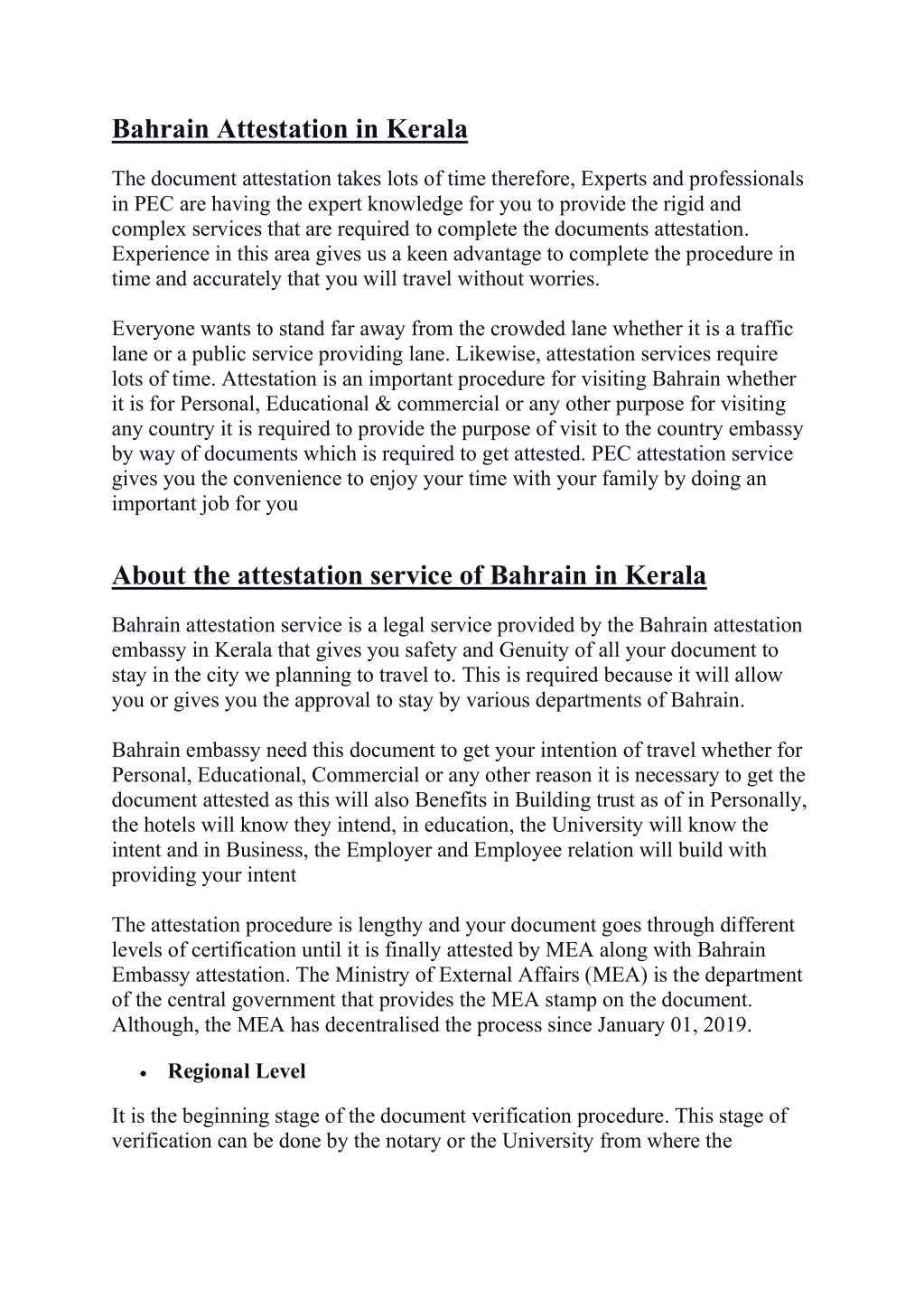 Bahrain Attestation in Kerala

The document attestation takes lots of time therefore, Experts and professionals in PEC are having the expert knowledge for you to provide the rigid and complex services that are required to complete the documents attestation. Experience in this area gives us a keen advantage to complete the procedure in time and accurately that you will travel without worries.

Everyone wants to stand far away from the crowded lane whether it is a traffic lane or a public service providing lane. Likewise, attestation services require lots of time. Attestation is an important procedure for visiting Bahrain whether it is for Personal, Educational & commercial or any other purpose for visiting any country it is required to provide the purpose of visit to the country embassy by way of documents which is required to get attested. PEC attestation service gives you the convenience to enjoy your time with your family by doing an important job for you

About the attestation service of Bahrain in Kerala

Bahrain attestation service is a legal service provided by the Bahrain attestation embassy in Kerala that gives you safety and Genuity of all your document to stay in the city we planning to travel to. This is required because it will allow you or gives you the approval to stay by various departments of Bahrain.

Bahrain embassy need this document to get your intention of travel whether for Personal, Educational, Commercial or any other reason it is necessary to get the document attested as this will also Benefits in Building trust as of in Personally, the hotels will know they intend, in education, the University will know the intent and in Business, the Employer and Employee relation will build with providing your intent

The attestation procedure is lengthy and your document goes through different levels of certification until it is finally attested by MEA along with Bahrain Embassy attestation. The Ministry of External Affairs (MEA) is the department of the central government that provides the MEA stamp on the document. Although, the MEA has decentralised the process since January 01, 2019.

• Regional Level

It is the beginning stage of the document verification procedure. This stage of verification can be done by the notary or the University from where the